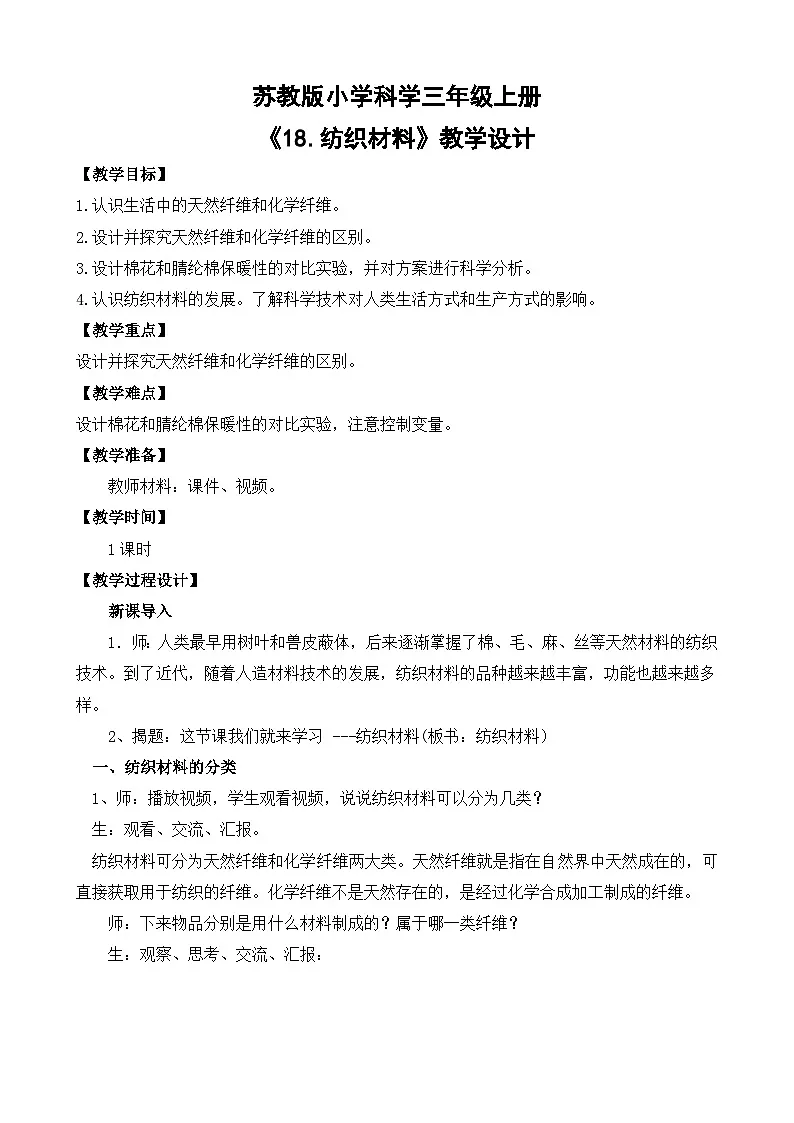 苏教版小学科学三年级上册

《18.纺织材料》教学设计

【教学目标】

1.认识生活中的天然纤维和化学纤维。

2.设计并探究天然纤维和化学纤维的区别。

3.设计棉花和腈纶棉保暖性的对比实验，并对方案进行科学分析。

4.认识纺织材料的发展。了解科学技术对人类生活方式和生产方式的影响。

【教学重点】

设计并探究天然纤维和化学纤维的区别。

【教学难点】

设计棉花和腈纶棉保暖性的对比实验，注意控制变量。

【教学准备】

教师材料：课件、视频。

【教学时间】

1课时

【教学过程设计】

新课导入

1．师：人类最早用树叶和兽皮蔽体，后来逐渐掌握了棉、毛、麻、丝等天然材料的纺织技术。到了近代，随着人造材料技术的发展，纺织材料的品种越来越丰富，功能也越来越多样。

2、揭题：这节课我们就来学习 ---纺织材料(板书：纺织材料)

一、纺织材料的分类

1、师：播放视频，学生观看视频，说说纺织材料可以分为几类？

生：观看、交流、汇报。

纺织材料可分为天然纤维和化学纤维两大类。天然纤维就是指在自然界中天然成在的，可直接获取用于纺织的纤维。化学纤维不是天然存在的，是经过化学合成加工制成的纤维。

师：下来物品分别是用什么材料制成的？属于哪一类纤维？

生：观察、思考、交流、汇报：